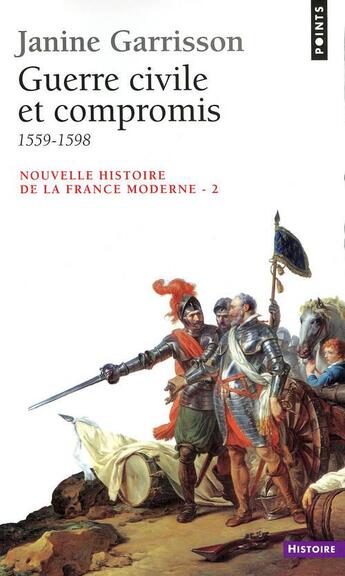 POINTS

Janine Garrisson

Guerre civile et compromis

1559-1598

NOUVELLE HISTOIRE DE LA FRANCE MODERNE - 2

HISTOIRE